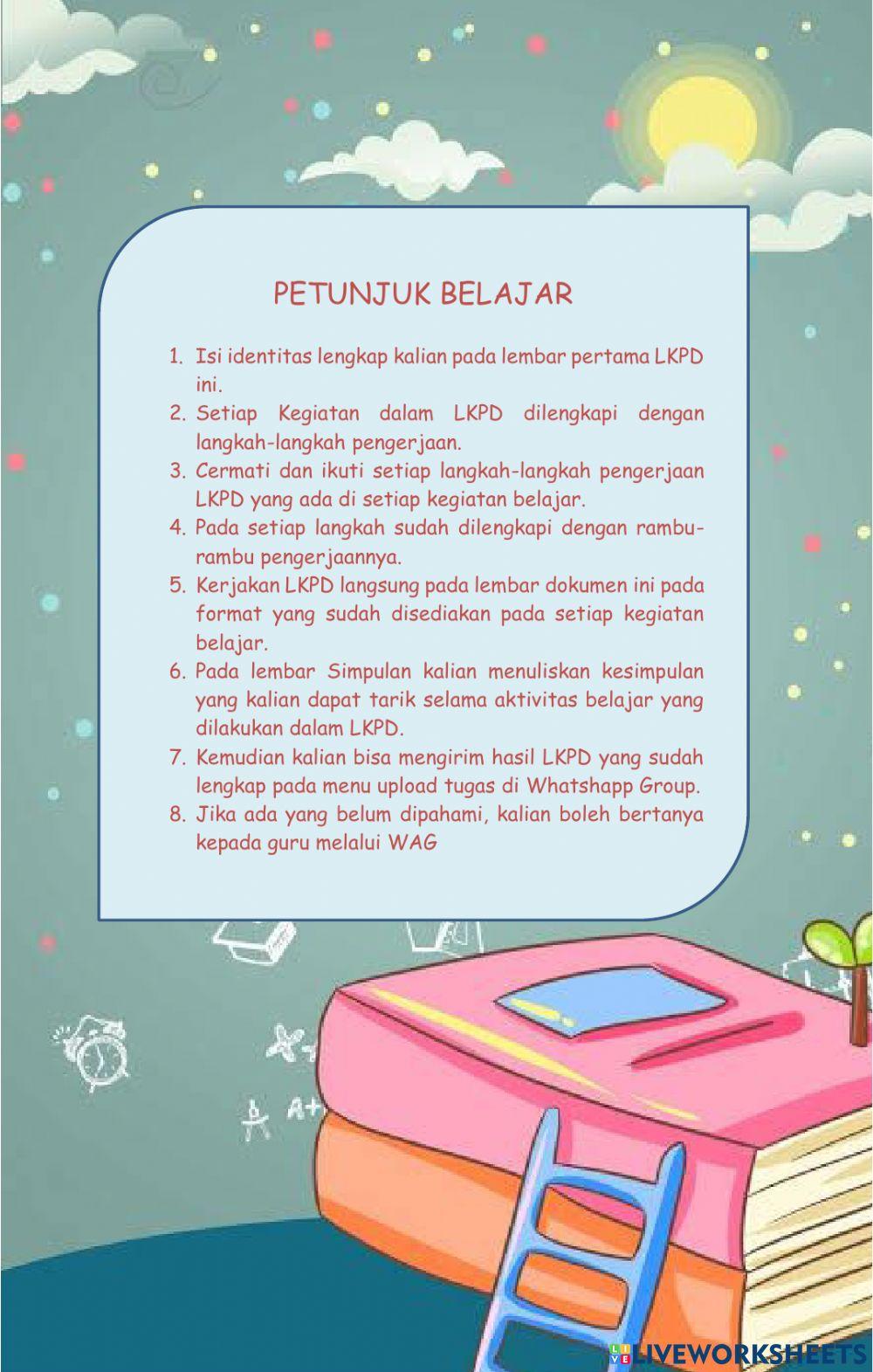 PETUNJUK BELAJAR

1. Isi identitas lengkap kalian pada lembar pertama LKPD ini.
2. Setiap Kegiatan dalam LKPD dilengkapi dengan langkah-langkah pengerjaan.
3. Cermati dan ikuti setiap langkah-langkah pengerjaan LKPD yang ada di setiap kegiatan belajar.
4. Pada setiap langkah sudah dilengkapi dengan rambu-rambu pengerjaannya.
5. Kerjakan LKPD langsung pada lembar dokumen ini pada format yang sudah disediakan pada setiap kegiatan belajar.
6. Pada lembar Simpulan kalian menuliskan kesimpulan yang kalian dapat tarik selama aktivitas belajar yang dilakukan dalam LKPD.
7. Kemudian kalian bisa mengirim hasil LKPD yang sudah lengkap pada menu upload tugas di Whatshapp Group.
8. Jika ada yang belum dipahami, kalian boleh bertanya kepada guru melalui WAG

A+

LIVEWORKSHEETS